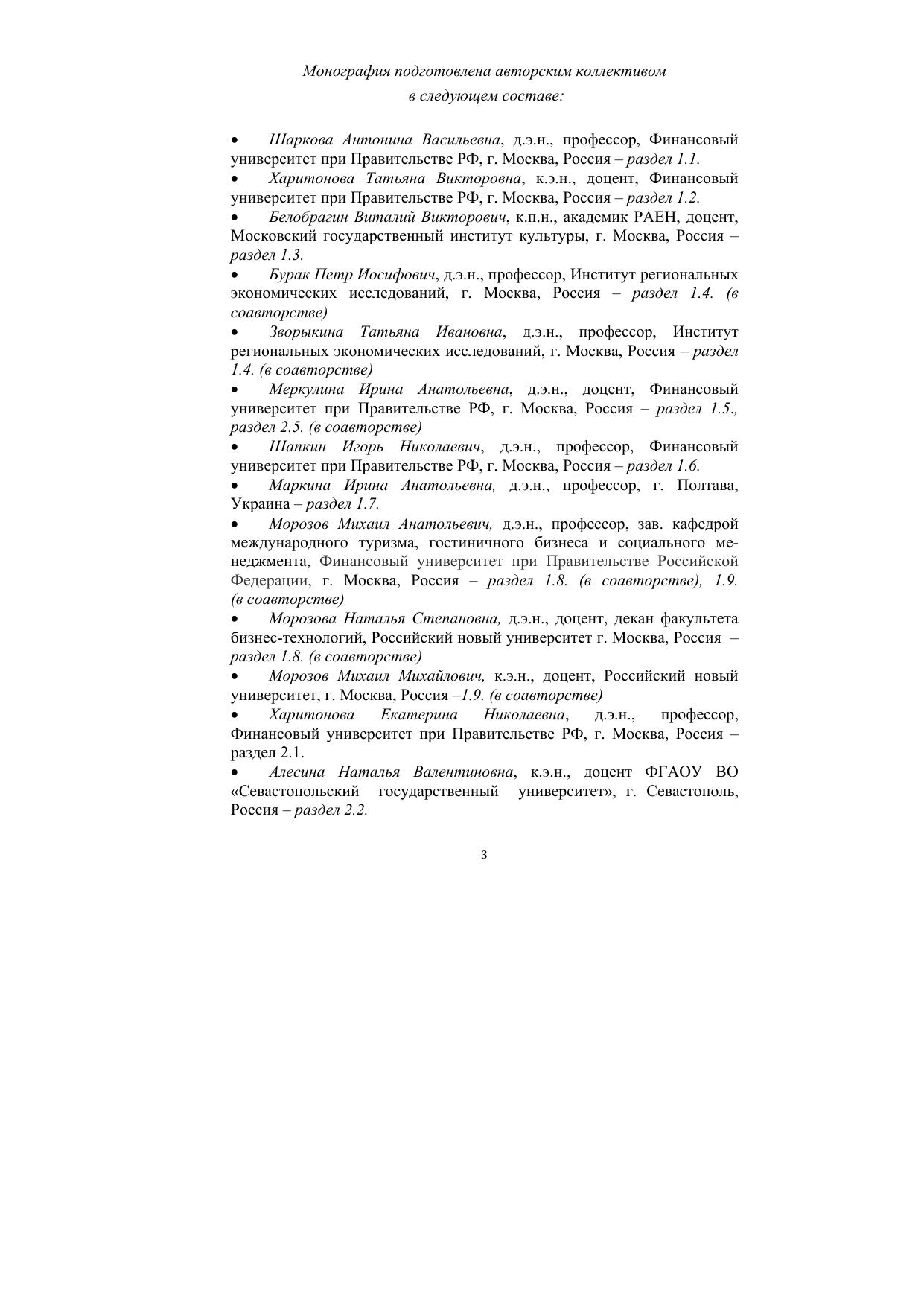 Монография подготовлена авторским коллективом
в следующем составе:

• Шаркова Антонина Васильевна, д.э.н., профессор, Финансовый университет при Правительстве РФ, г. Москва, Россия – раздел 1.1.
• Харитонова Татьяна Викторовна, к.э.н., доцент, Финансовый университет при Правительстве РФ, г. Москва, Россия – раздел 1.2.
• Белобрагин Виталий Викторович, к.п.н., академик РАЕН, доцент, Московский государственный институт культуры, г. Москва, Россия – раздел 1.3.
• Бурак Петр Иосифович, д.э.н., профессор, Институт региональных экономических исследований, г. Москва, Россия – раздел 1.4. (в соавторстве)
• Зворыкина Татьяна Ивановна, д.э.н., профессор, Институт региональных экономических исследований, г. Москва, Россия – раздел 1.4. (в соавторстве)
• Меркулина Ирина Анатольевна, д.э.н., доцент, Финансовый университет при Правительстве РФ, г. Москва, Россия – раздел 1.5., раздел 2.5. (в соавторстве)
• Шапкин Игорь Николаевич, д.э.н., профессор, Финансовый университет при Правительстве РФ, г. Москва, Россия – раздел 1.6.
• Маркина Ирина Анатольевна, д.э.н., профессор, г. Полтава, Украина – раздел 1.7.
• Морозов Михаил Анатольевич, д.э.н., профессор, зав. кафедрой международного туризма, гостиничного бизнеса и социального менеджмента, Финансовый университет при Правительстве Российской Федерации, г. Москва, Россия – раздел 1.8. (в соавторстве), 1.9. (в соавторстве)
• Морозова Наталья Степановна, д.э.н., доцент, декан факультета бизнес-технологий, Российский новый университет г. Москва, Россия – раздел 1.8. (в соавторстве)
• Морозов Михаил Михайлович, к.э.н., доцент, Российский новый университет, г. Москва, Россия –1.9. (в соавторстве)
• Харитонова Екатерина Николаевна, д.э.н., профессор, Финансовый университет при Правительстве РФ, г. Москва, Россия – раздел 2.1.
• Алесина Наталья Валентиновна, к.э.н., доцент ФГАОУ ВО «Севастопольский государственный университет», г. Севастополь, Россия – раздел 2.2.

3